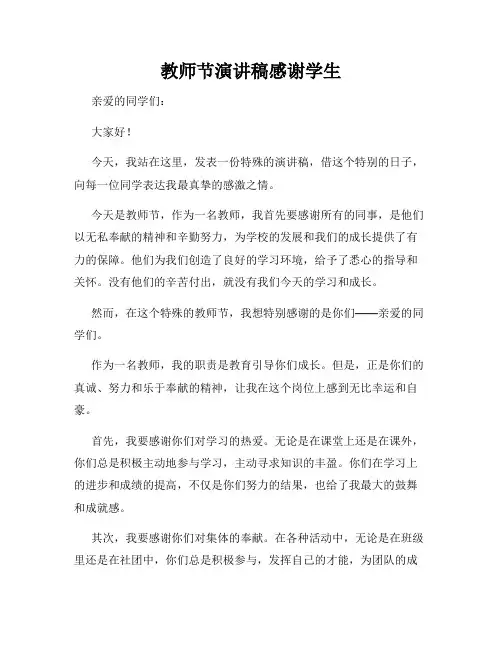 教师节演讲稿感谢学生

亲爱的同学们：

大家好！

今天，我站在这里，发表一份特殊的演讲稿，借这个特别的日子，向每一位同学表达我最真挚的感激之情。

今天是教师节，作为一名教师，我首先要感谢所有的同事，是他们以无私奉献的精神和辛勤努力，为学校的发展和我们的成长提供了有力的保障。他们为我们创造了良好的学习环境，给予了悉心的指导和关怀。没有他们的辛苦付出，就没有我们今天的学习和成长。

然而，在这个特殊的教师节，我想特别感谢的是你们——亲爱的同学们。

作为一名教师，我的职责是教育引导你们成长。但是，正是你们的真诚、努力和乐于奉献的精神，让我在这个岗位上感到无比幸运和自豪。

首先，我要感谢你们对学习的热爱。无论是在课堂上还是在课外，你们总是积极主动地参与学习，主动寻求知识的丰盈。你们在学习上的进步和成绩的提高，不仅是你们努力的结果，也给了我最大的鼓舞和成就感。

其次，我要感谢你们对集体的奉献。在各种活动中，无论是在班级里还是在社团中，你们总是积极参与，发挥自己的才能，为团队的成